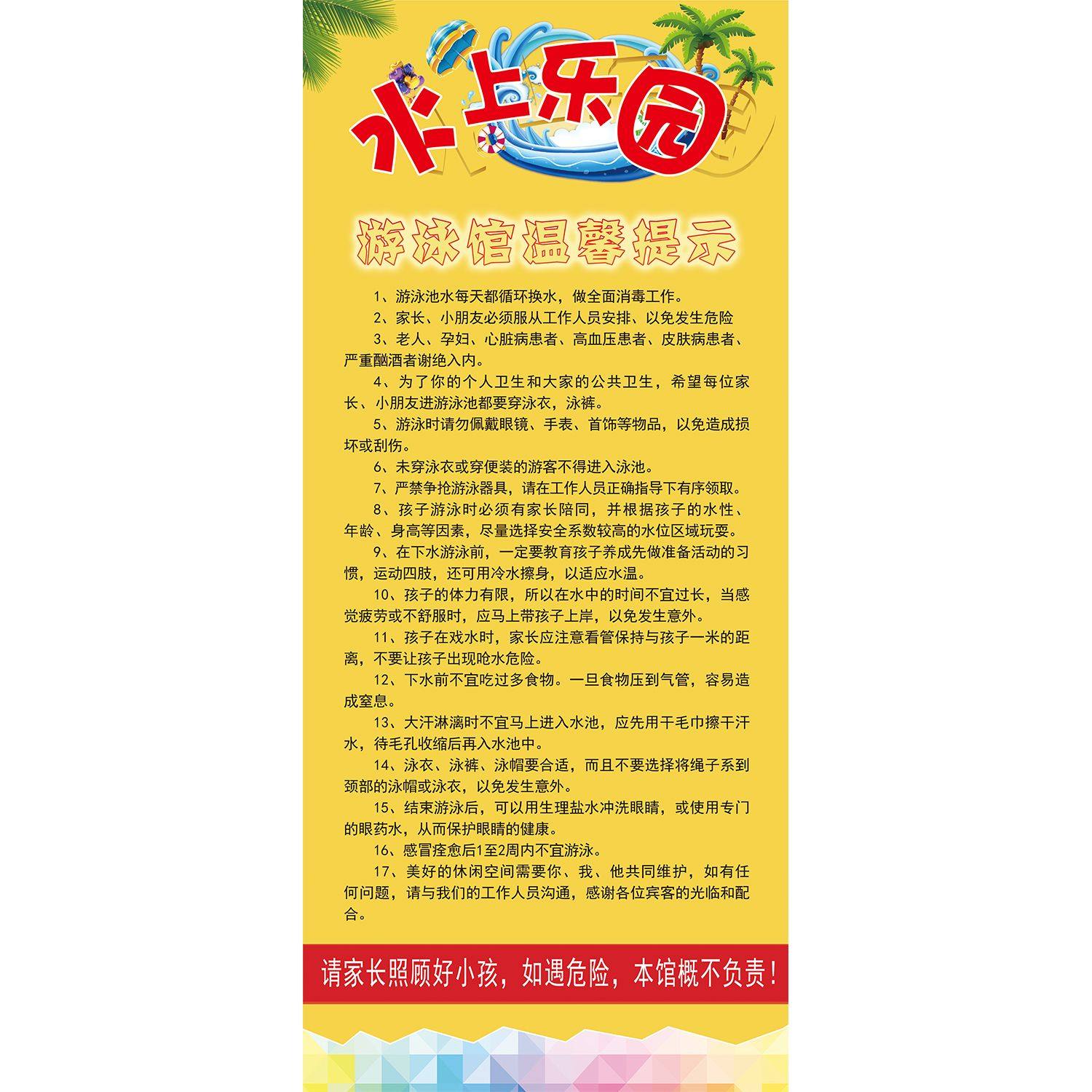 水上乐园

游泳馆温馨提示

1、游泳池水每天都循环换水，做全面消毒工作。

2、家长、小朋友必须服从工作人员安排、以免发生危险

3、老人、孕妇、心脏病患者、高血压患者、皮肤病患者、严重酗酒者谢绝入内。

4、为了你的个人卫生和大家的公共卫生，希望每位家长、小朋友进游泳池都要穿泳衣，泳裤。

5、游泳时请勿佩戴眼镜、手表、首饰等物品，以免造成损坏或刮伤。

6、未穿泳衣或穿便装的游客不得进入泳池。

7、严禁争抢游泳器具，请在工作人员正确指导下有序领取。

8、孩子游泳时必须有家长陪同，并根据孩子的水性、年龄、身高等因素，尽量选择安全系数较高的水位区域玩耍。

9、在下水游泳前，一定要教育孩子养成先做准备活动的习惯，运动四肢，还可用冷水擦身，以适应水温。

10、孩子的体力有限，所以在水中的时间不宜过长，当感觉疲劳或不舒服时，应马上带孩子上岸，以免发生意外。

11、孩子在戏水时，家长应注意看管保持与孩子一米的距离，不要让孩子出现呛水危险。

12、下水前不宜吃过多食物。一旦食物压到气管，容易造成窒息。

13、大汗淋漓时不宜马上进入水池，应先用干毛巾擦干汗水，待毛孔收缩后再入水池中。

14、泳衣、泳裤、泳帽要合适，而且不要选择将绳子系到颈部的泳帽或泳衣，以免发生意外。

15、结束游泳后，可以用生理盐水冲洗眼睛，或使用专门的眼药水，从而保护眼睛的健康。

16、感冒痊愈后1至2周内不宜游泳。

17、美好的休闲空间需要你、我、他共同维护，如有任何问题，请与我们的工作人员沟通，感谢各位宾客的光临和配合。

请家长照顾好小孩，如遇危险，本馆概不负责！